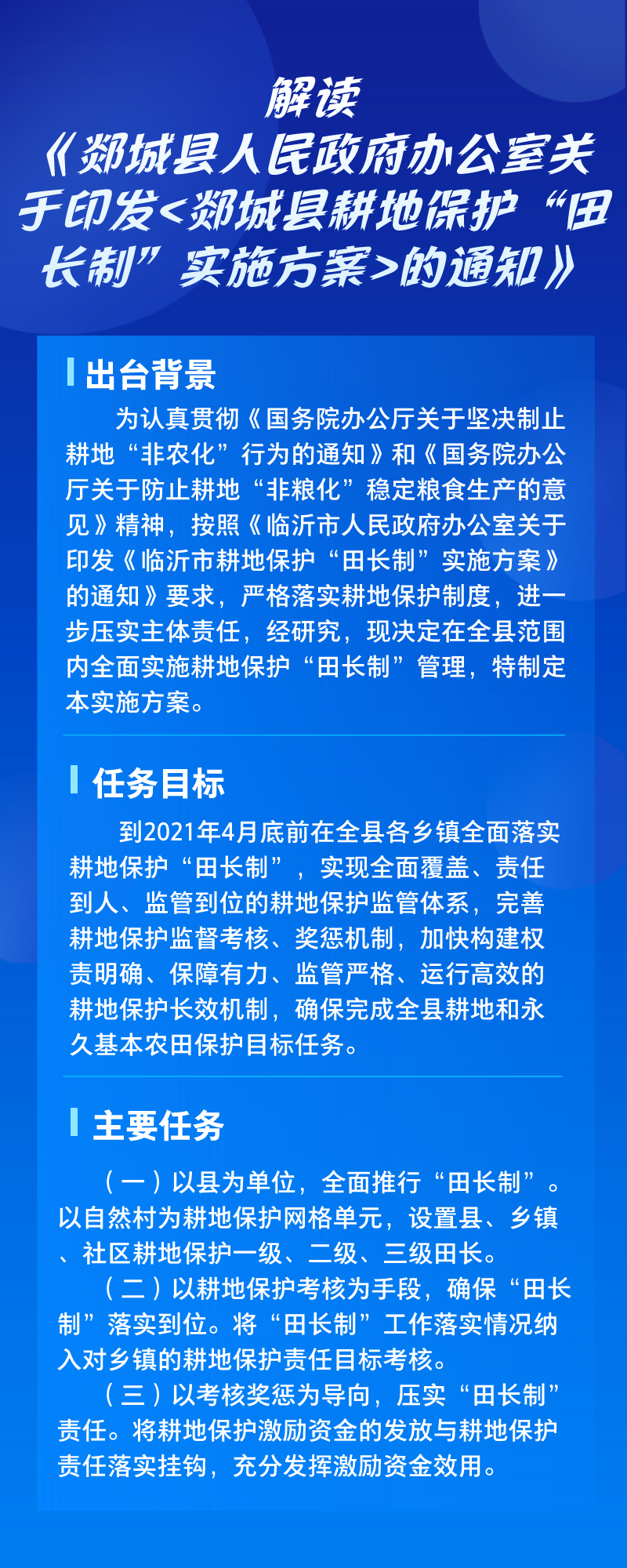 解读
《郯城县人民政府办公室关于印发<郯城县耕地保护“田长制”实施方案>的通知》

出台背景

为认真贯彻《国务院办公厅关于坚决制止耕地“非农化”行为的通知》和《国务院办公厅关于防止耕地“非粮化”稳定粮食生产的意见》精神，按照《临沂市人民政府办公室关于印发《临沂市耕地保护“田长制”实施方案》的通知》要求，严格落实耕地保护制度，进一步压实主体责任，经研究，现决定在全县范围内全面实施耕地保护“田长制”管理，特制定本实施方案。

任务目标

到2021年4月底前在全县各乡镇全面落实耕地保护“田长制”，实现全面覆盖、责任到人、监管到位的耕地保护监管体系，完善耕地保护监督考核、奖惩机制，加快构建权责明确、保障有力、监管严格、运行高效的耕地保护长效机制，确保完成全县耕地和永久基本农田保护目标任务。

主要任务

（一）以县为单位，全面推行“田长制”。以自然村为耕地保护网格单元，设置县、乡镇、社区耕地保护一级、二级、三级田长。

（二）以耕地保护考核为手段，确保“田长制”落实到位。将“田长制”工作落实情况纳入对乡镇的耕地保护责任目标考核。

（三）以考核奖惩为导向，压实“田长制”责任。将耕地保护激励资金的发放与耕地保护责任落实挂钩，充分发挥激励资金效用。